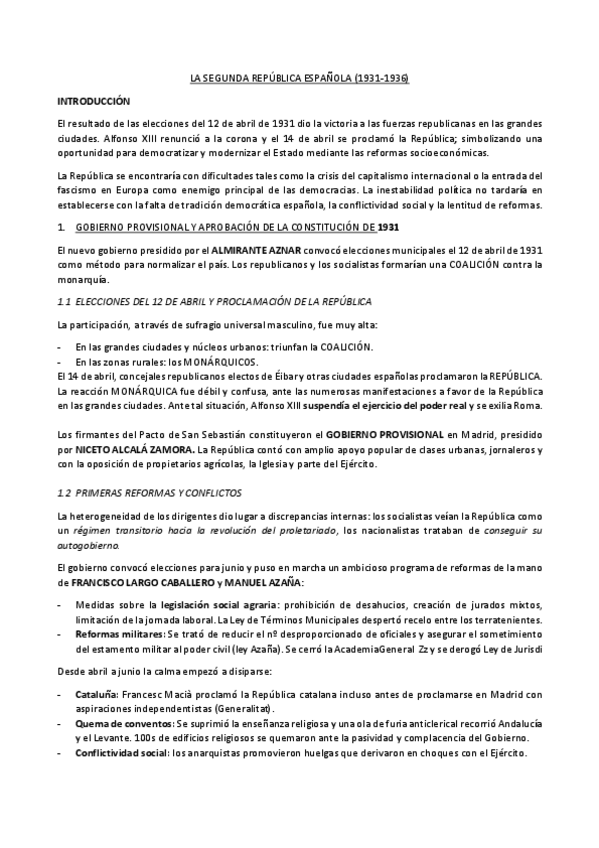 LA SEGUNDA REPÚBLICA ESPAÑOLA (1931-1936)

INTRODUCCIÓN

El resultado de las elecciones del 12 de abril de 1931 dio la victoria a las fuerzas republicanas en las grandes ciudades. Alfonso XIII renunció a la corona y el 14 de abril se proclamó la República; simbolizando una oportunidad para democratizar y modernizar el Estado mediante las reformas socioeconómicas.

La República se encontraría con dificultades tales como la crisis del capitalismo internacional o la entrada del fascismo en Europa como enemigo principal de las democracias. La inestabilidad política no tardaría en establecerse con la falta de tradición democrática española, la conflictividad social y la lentitud de reformas.

1. GOBIERNO PROVISIONAL Y APROBACIÓN DE LA CONSTITUCIÓN DE 1931

El nuevo gobierno presidido por el ALMIRANTE AZNAR convocó elecciones municipales el 12 de abril de 1931 como método para normalizar el país. Los republicanos y los socialistas formarían una COALICIÓN contra la monarquía.

1.1 ELECCIONES DEL 12 DE ABRIL Y PROCLAMACIÓN DE LA REPÚBLICA

La participación, a través de sufragio universal masculino, fue muy alta:

- En las grandes ciudades y núcleos urbanos: triunfan la COALICIÓN.
- En las zonas rurales: los MONÁRQUICOS.

El 14 de abril, concejales republicanos electos de Éibar y otras ciudades españolas proclamaron la REPÚBLICA. La reacción MONÁRQUICA fue débil y confusa, ante las numerosas manifestaciones a favor de la República en las grandes ciudades. Ante tal situación, Alfonso XIII suspendía el ejercicio del poder real y se exilia Roma.

Los firmantes del Pacto de San Sebastián constituyeron el GOBIERNO PROVISIONAL en Madrid, presidido por NICETO ALCALÁ ZAMORA. La República contó con amplio apoyo popular de clases urbanas, jornaleros y con la oposición de propietarios agrícolas, la Iglesia y parte del Ejército.

1.2 PRIMERAS REFORMAS Y CONFLICTOS

La heterogeneidad de los dirigentes dio lugar a discrepancias internas: los socialistas veían la República como un régimen transitorio hacia la revolución del proletariado, los nacionalistas trataban de conseguir su autogobierno.

El gobierno convocó elecciones para junio y puso en marcha un ambicioso programa de reformas de la mano de FRANCISCO LARGO CABALLERO y MANUEL AZAÑA:

- Medidas sobre la legislación social agraria: prohibición de desahucios, creación de jurados mixtos, limitación de la jornada laboral. La Ley de Términos Municipales despertó recelo entre los terratenientes.
- Reformas militares: Se trató de reducir el nº desproporcionado de oficiales y asegurar el sometimiento del estamento militar al poder civil (ley Azaña). Se cerró la AcademiaGeneral Zz y se derogó Ley de Jurisdi

Desde abril a junio la calma empezó a disiparse:

- Cataluña: Francesc Macià proclamó la República catalana incluso antes de proclamarse en Madrid con aspiraciones independentistas (Generalitat).
- Quema de conventos: Se suprimió la enseñanza religiosa y una ola de furia anticlerical recorrió Andalucía y el Levante. 100s de edificios religiosos se quemaron ante la pasividad y complacencia del Gobierno.
- Conflictividad social: los anarquistas promovieron huelgas que derivaron en choques con el Ejército.